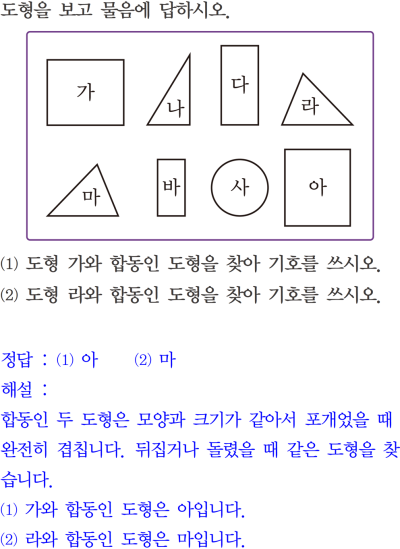 도형을 보고 물음에 답하시오.

가

나

다

라

마

바

사

아

(1) 도형 가와 합동인 도형을 찾아 기호를 쓰시오.
(2) 도형 라와 합동인 도형을 찾아 기호를 쓰시오.

정답 : (1) 아 (2) 마
해설 :
합동인 두 도형은 모양과 크기가 같아서 포개었을 때 완전히 겹칩니다. 뒤집거나 돌렸을 때 같은 도형을 찾습니다.
(1) 가와 합동인 도형은 아입니다.
(2) 라와 합동인 도형은 마입니다.